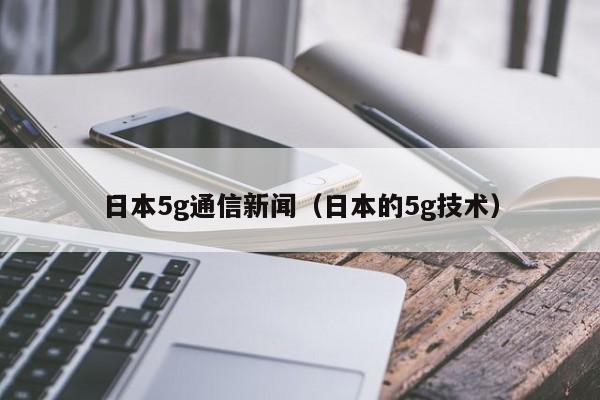 日本5g通信新闻（日本的5g技术）